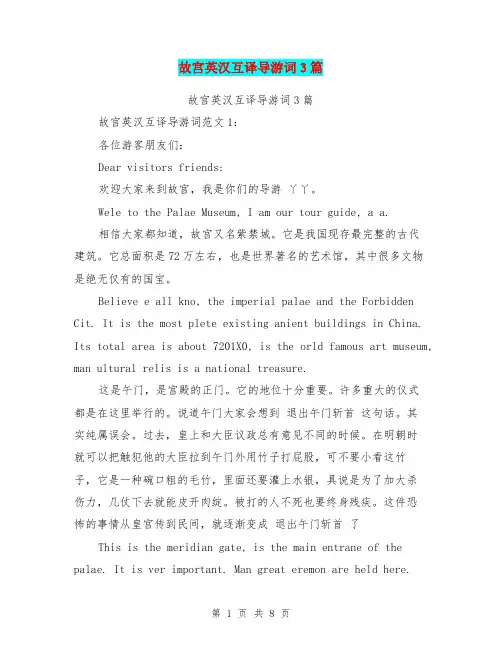 故宫英汉互译导游词3篇

故宫英汉互译导游词3篇

故宫英汉互译导游词范文1:

各位游客朋友们:

Dear visitors friends:

欢迎大家来到故宫，我是你们的导游 丫丫。

Wele to the Palae Museum, I am our tour guide, a a.

相信大家都知道，故宫又名紫禁城。它是我国现存最完整的古代建筑。它总面积是72万左右，也是世界著名的艺术馆，其中很多文物是绝无仅有的国宝。

Believe e all kno, the imperial palae and the Forbidden Cit. It is the most plete existing anient buildings in China. Its total area is about 7201X0, is the orld famous art museum, man ultural relis is a national treasure.

这是午门，是宫殿的正门。它的地位十分重要。许多重大的仪式都是在这里举行的。说道午门大家会想到 退出午门斩首 这句话。其实纯属误会。过去，皇上和大臣议政总有意见不同的时候。在明朝时就可以把触犯他的大臣拉到午门外用竹子打屁股，可不要小看这竹子，它是一种碗口粗的毛竹，里面还要灌上水银，具说是为了加大杀伤力，几仗下去就能皮开肉绽。被打的人不死也要终身残疾。这件恐怖的事情从皇宫传到民间，就逐渐变成 退出午门斩首 了

This is the meridian gate, is the main entrane of the palae. It is ver important. Man great eremon are held here.

第 1 页 共 8 页